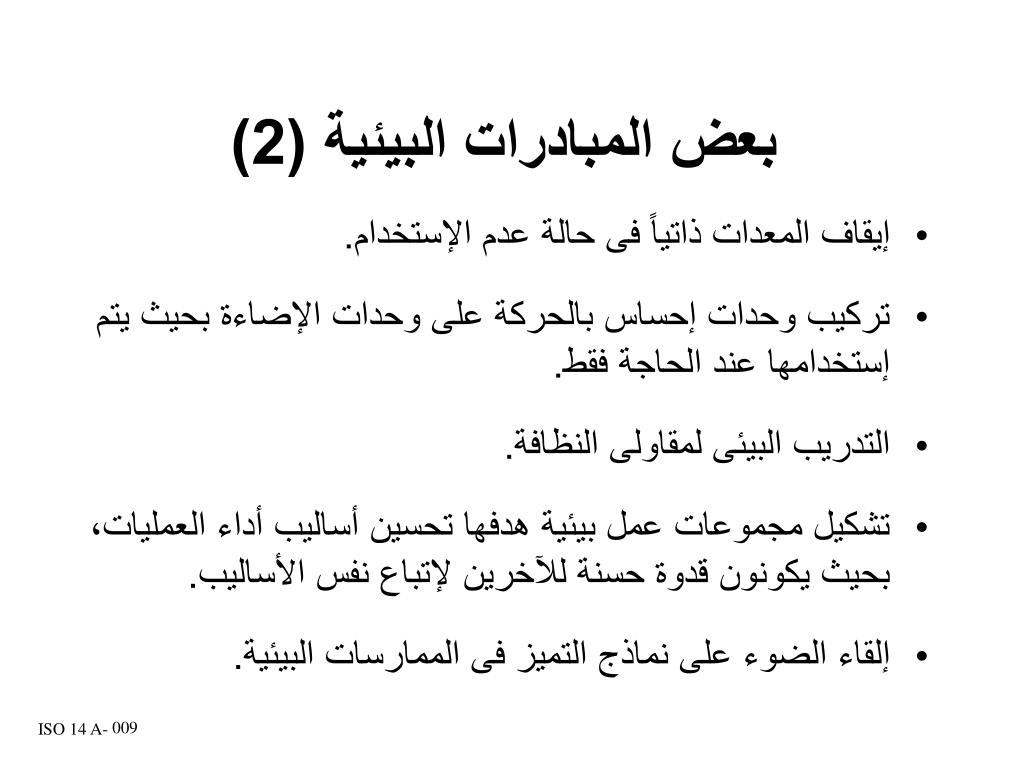 بعض المبادرات البيئية (2)

• إيقاف المعدات ذاتياً فى حالة عدم الإستخدام.

• تركيب وحدات إحساس بالحركة على وحدات الإضاءة بحيث يتم إستخدامها عند الحاجة فقط.

• التدريب البيئى لمقاولى النظافة.

• تشكيل مجموعات عمل بيئية هدفها تحسين أساليب أداء العمليات، بحيث يكونون قدوة حسنة للآخرين لإتباع نفس الأساليب.

• إلقاء الضوء على نماذج التميز فى الممارسات البيئية.

ISO 14 A- 009